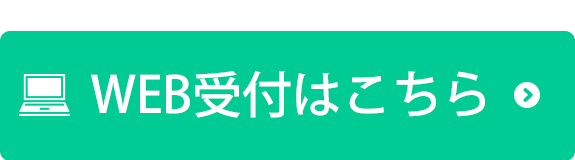 WEB受付はこちら